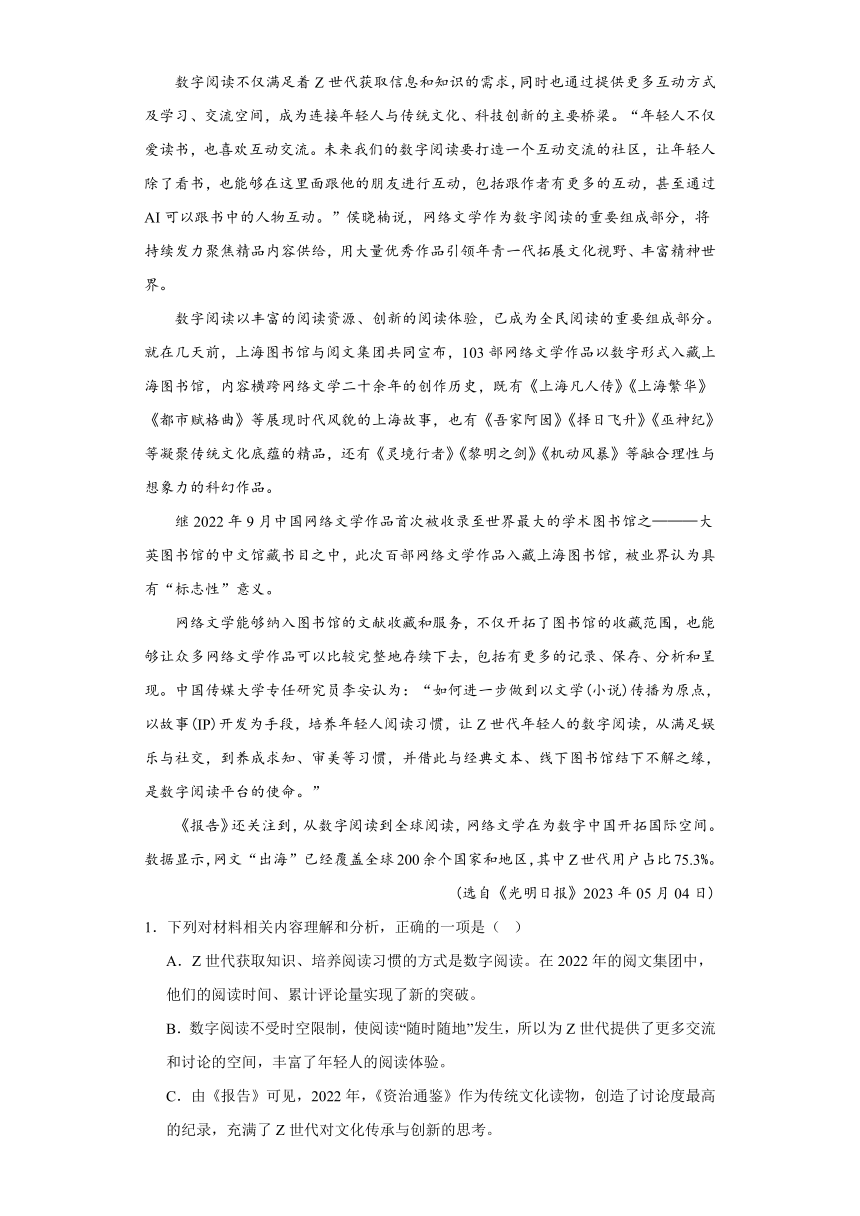 数字阅读不仅满足着Z世代获取信息和知识的需求，同时也通过提供更多互动方式及学习、交流空间，成为连接年轻人与传统文化、科技创新的主要桥梁。“年轻人不仅爱读书，也喜欢互动交流。未来我们的数字阅读要打造一个互动交流的社区，让年轻人除了看书，也能够在这里面跟他的朋友进行互动，包括跟作者有更多的互动，甚至通过AI可以跟书中的人物互动。”侯晓楠说，网络文学作为数字阅读的重要组成部分，将持续发力聚焦精品内容供给，用大量优秀作品引领年青一代拓展文化视野、丰富精神世界。

数字阅读以丰富的阅读资源、创新的阅读体验，已成为全民阅读的重要组成部分。就在几天前，上海图书馆与阅文集团共同宣布，103部网络文学作品以数字形式入藏上海图书馆，内容横跨网络文学二十余年的创作历史，既有《上海凡人传》《上海繁华》《都市赋格曲》等展现时代风貌的上海故事，也有《吾家阿囡》《择日飞升》《巫神纪》等凝聚传统文化底蕴的精品，还有《灵境行者》《黎明之剑》《机动风暴》等融合理性与想象力的科幻作品。

继2022年9月中国网络文学作品首次被收录至世界最大的学术图书馆之———大英图书馆的中文馆藏书目之中，此次百部网络文学作品入藏上海图书馆，被业界认为具有“标志性”意义。

网络文学能够纳入图书馆的文献收藏和服务，不仅开拓了图书馆的收藏范围，也能够让众多网络文学作品可以比较完整地存续下去，包括有更多的记录、保存、分析和呈现。中国传媒大学专任研究员李安认为：“如何进一步做到以文学(小说)传播为原点，以故事(IP)开发为手段，培养年轻人阅读习惯，让Z世代年轻人的数字阅读，从满足娱乐与社交，到养成求知、审美等习惯，并借此与经典文本、线下图书馆结下不解之缘，是数字阅读平台的使命。”

《报告》还关注到，从数字阅读到全球阅读，网络文学在为数字中国开拓国际空间。数据显示，网文“出海”已经覆盖全球200余个国家和地区，其中Z世代用户占比75.3%。

（选自《光明日报》2023年05月04日）

1．下列对材料相关内容理解和分析，正确的一项是（ ）

A．Z世代获取知识、培养阅读习惯的方式是数字阅读。在2022年的阅文集团中，他们的阅读时间、累计评论量实现了新的突破。

B．数字阅读不受时空限制，使阅读“随时随地”发生，所以为Z世代提供了更多交流和讨论的空间，丰富了年轻人的阅读体验。

C．由《报告》可见，2022年，《资治通鉴》作为传统文化读物，创造了讨论度最高的纪录，充满了Z世代对文化传承与创新的思考。